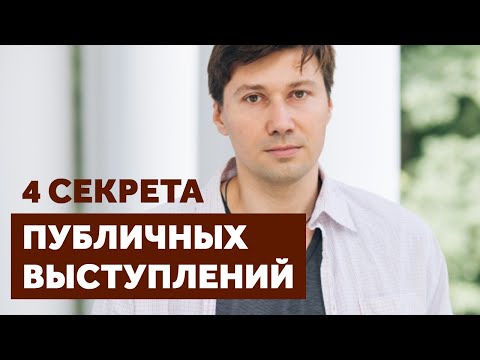 4 СЕКРЕТА
ПУБЛИЧНЫХ ВЫСТУПЛЕНИЙ